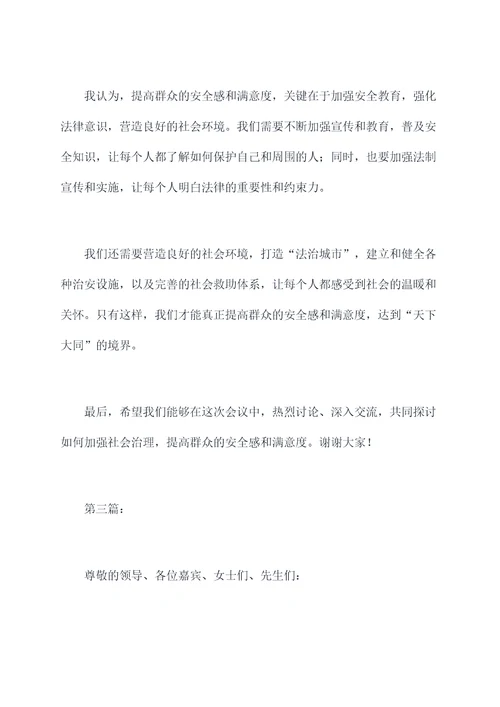 我认为，提高群众的安全感和满意度，关键在于加强安全教育，强化法律意识，营造良好的社会环境。我们需要不断加强宣传和教育，普及安全知识，让每个人都了解如何保护自己和周围的人；同时，也要加强法制宣传和实施，让每个人明白法律的重要性和约束力。

我们还需要营造良好的社会环境，打造“法治城市”，建立和健全各种治安设施，以及完善的社会救助体系，让每个人都感受到社会的温暖和关怀。只有这样，我们才能真正提高群众的安全感和满意度，达到“天下大同”的境界。

最后，希望我们能够在这次会议中，热烈讨论、深入交流，共同探讨如何加强社会治理，提高群众的安全感和满意度。谢谢大家！

第三篇：

尊敬的领导、各位嘉宾、女士们、先生们：